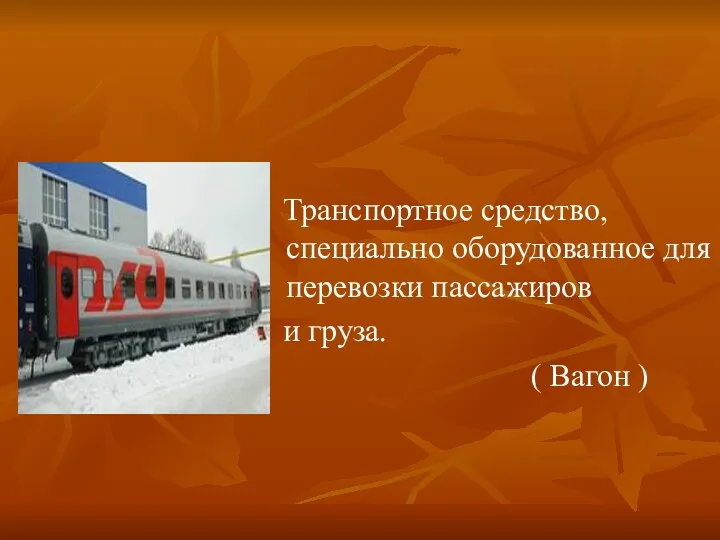 РЖД

Транспортное средство, специально оборудованное для перевозки пассажиров и груза.

( Вагон )